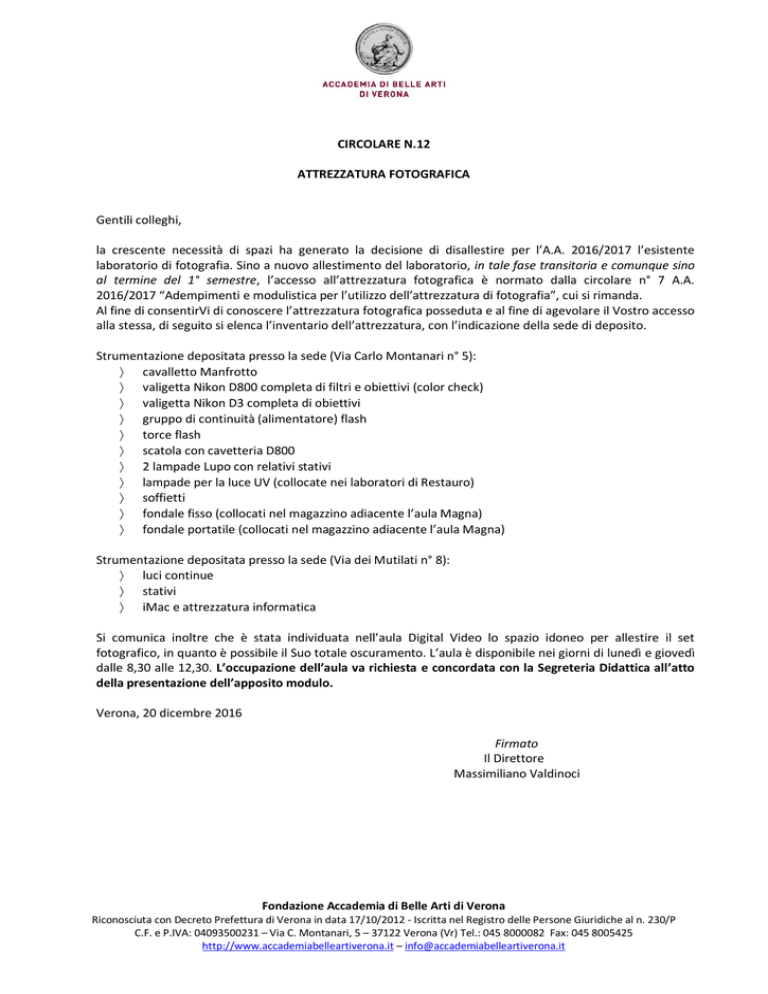 ACCADEMIA DI BELLE ARTI
DI VERONA

CIRCOLARE N.12

ATTREZZATURA FOTOGRAFICA

Gentili colleghi,

la crescente necessità di spazi ha generato la decisione di disallestire per l'A.A. 2016/2017 l'esistente laboratorio di fotografia. Sino a nuovo allestimento del laboratorio, in tale fase transitoria e comunque sino al termine del 1° semestre, l'accesso all'attrezzatura fotografica è normato dalla circolare n° 7 A.A. 2016/2017 "Adempimenti e modulistica per l'utilizzo dell'attrezzatura di fotografia", cui si rimanda.
Al fine di consentirVi di conoscere l'attrezzatura fotografica posseduta e al fine di agevolare il Vostro accesso alla stessa, di seguito si elenca l'inventario dell'attrezzatura, con l'indicazione della sede di deposito.

Strumentazione depositata presso la sede (Via Carlo Montanari n° 5):
〉 cavalletto Manfrotto
〉 valigetta Nikon D800 completa di filtri e obiettivi (color check)
〉 valigetta Nikon D3 completa di obiettivi
〉 gruppo di continuità (alimentatore) flash
〉 torce flash
〉 scatola con cavetteria D800
〉 2 lampade Lupo con relativi stativi
〉 lampade per la luce UV (collocate nei laboratori di Restauro)
〉 soffietti
〉 fondale fisso (collocati nel magazzino adiacente l'aula Magna)
〉 fondale portatile (collocati nel magazzino adiacente l'aula Magna)

Strumentazione depositata presso la sede (Via dei Mutilati n° 8):
〉 luci continue
〉 stativi
〉 iMac e attrezzatura informatica

Si comunica inoltre che è stata individuata nell'aula Digital Video lo spazio idoneo per allestire il set fotografico, in quanto è possibile il Suo totale oscuramento. L'aula è disponibile nei giorni di lunedì e giovedì dalle 8,30 alle 12,30. L'occupazione dell'aula va richiesta e concordata con la Segreteria Didattica all'atto della presentazione dell'apposito modulo.

Verona, 20 dicembre 2016

Firmato
Il Direttore
Massimiliano Valdinoci

Fondazione Accademia di Belle Arti di Verona
Riconosciuta con Decreto Prefettura di Verona in data 17/10/2012 - Iscritta nel Registro delle Persone Giuridiche al n. 230/P
C.F. e P.IVA: 04093500231 – Via C. Montanari, 5 – 37122 Verona (Vr) Tel.: 045 8000082 Fax: 045 8005425
http://www.accademiabelleartiverona.it – info@accademiabelleartiverona.it